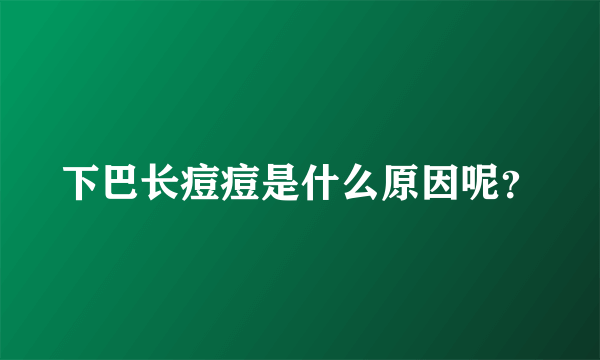 下巴长痘痘是什么原因呢？